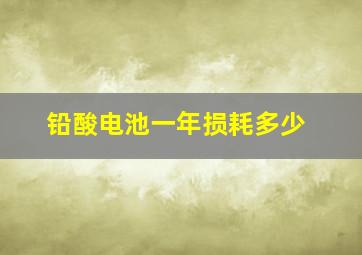 铅酸电池一年损耗多少